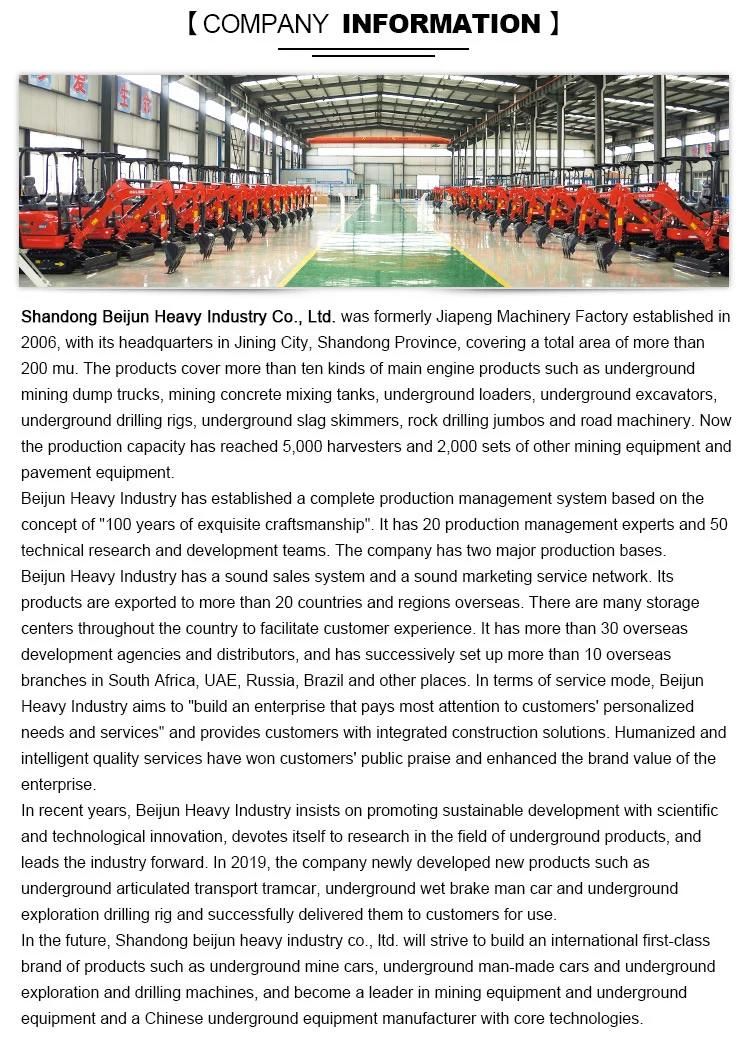 【COMPANY INFORMATION】

Shandong Beijun Heavy Industry Co., Ltd. was formerly Jiapeng Machinery Factory established in 2006, with its headquarters in Jining City, Shandong Province, covering a total area of more than 200 mu. The products cover more than ten kinds of main engine products such as underground mining dump trucks, mining concrete mixing tanks, underground loaders, underground excavators, underground drilling rigs, underground slag skimmers, rock drilling jumbos and road machinery. Now the production capacity has reached 5,000 harvesters and 2,000 sets of other mining equipment and pavement equipment.
Beijun Heavy Industry has established a complete production management system based on the concept of "100 years of exquisite craftsmanship". It has 20 production management experts and 50 technical research and development teams. The company has two major production bases.
Beijun Heavy Industry has a sound sales system and a sound marketing service network. Its products are exported to more than 20 countries and regions overseas. There are many storage centers throughout the country to facilitate customer experience. It has more than 30 overseas development agencies and distributors, and has successively set up more than 10 overseas branches in South Africa, UAE, Russia, Brazil and other places. In terms of service mode, Beijun Heavy Industry aims to "build an enterprise that pays most attention to customers' personalized needs and services" and provides customers with integrated construction solutions. Humanized and intelligent quality services have won customers' public praise and enhanced the brand value of the enterprise.
In recent years, Beijun Heavy Industry insists on promoting sustainable development with scientific and technological innovation, devotes itself to research in the field of underground products, and leads the industry forward. In 2019, the company newly developed new products such as underground articulated transport tramcar, underground wet brake man car and underground exploration drilling rig and successfully delivered them to customers for use.
In the future, Shandong beijun heavy industry co., ltd. will strive to build an international first-class brand of products such as underground mine cars, underground man-made cars and underground exploration and drilling machines, and become a leader in mining equipment and underground equipment and a Chinese underground equipment manufacturer with core technologies.